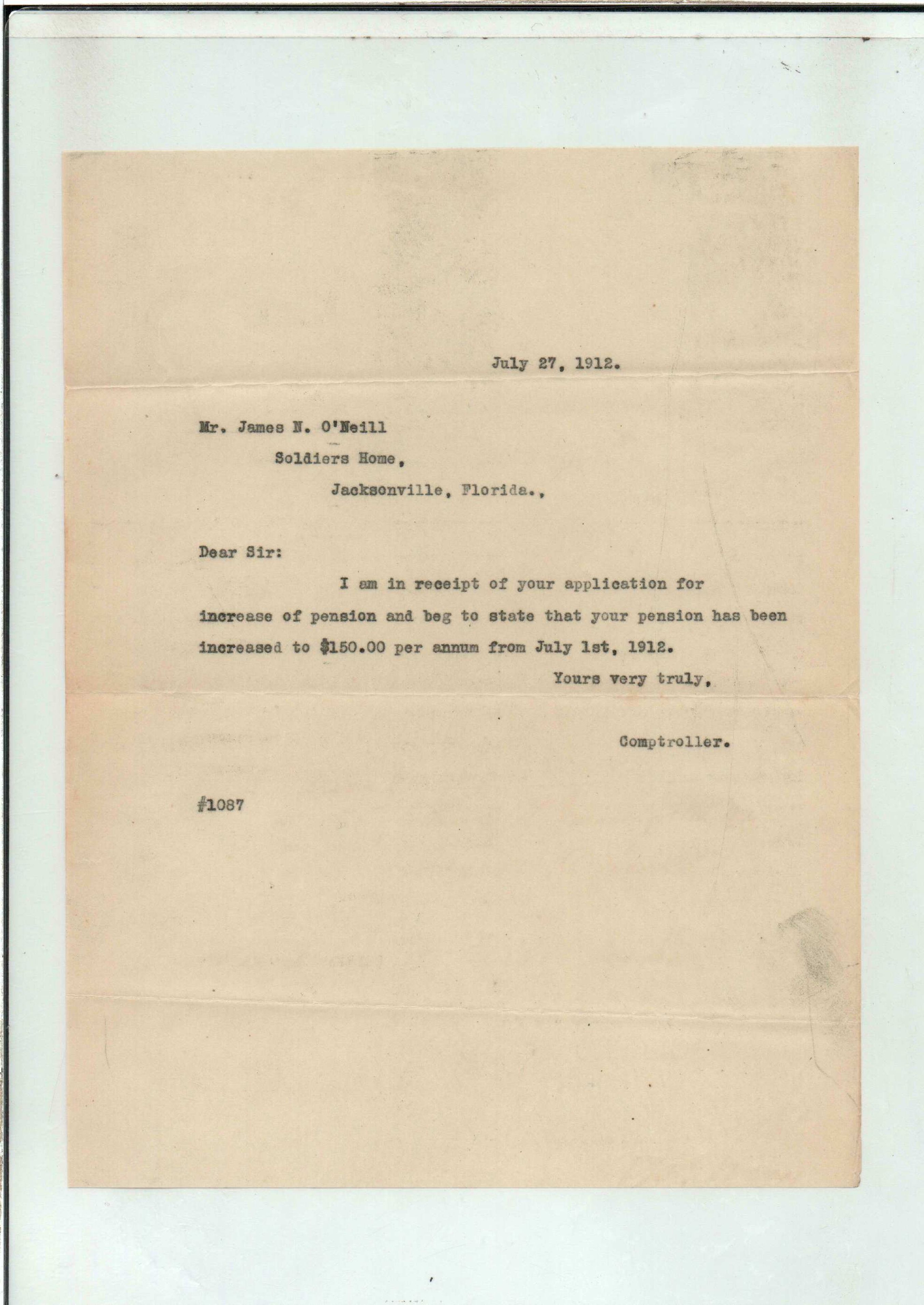 July 27, 1912.

Mr. James N. O'Neill
Soldiers Home,
Jacksonville, Florida.,

Dear Sir:

I am in receipt of your application for increase of pension and beg to state that your pension has been increased to $150.00 per annum from July 1st, 1912.

Yours very truly,

Comptroller.

#1087